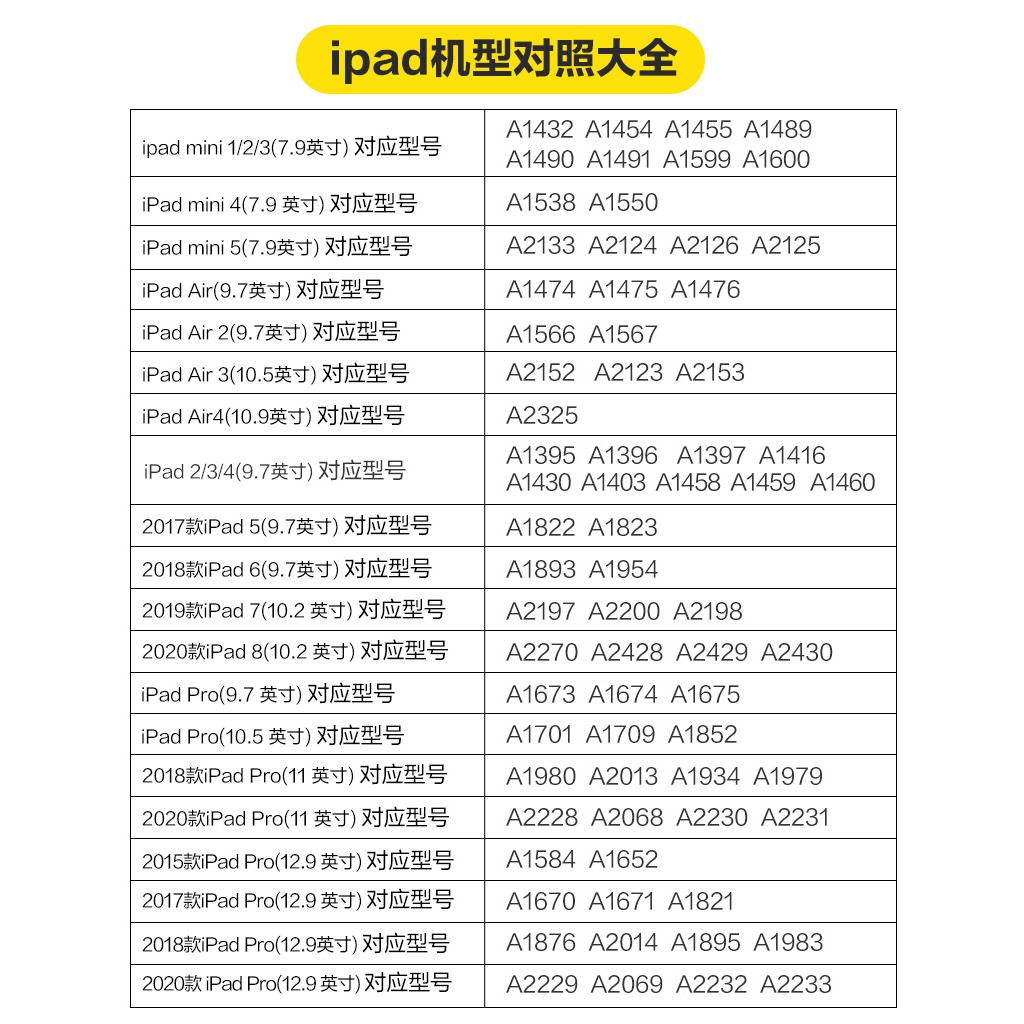 ipad机型对照大全

| | |
|---|---|
| ipad mini 1/2/3(7.9英寸) 对应型号 | A1432 A1454 A1455 A1489 A1490 A1491 A1599 A1600 |
| iPad mini 4(7.9 英寸) 对应型号 | A1538 A1550 |
| iPad mini 5(7.9英寸) 对应型号 | A2133 A2124 A2126 A2125 |
| iPad Air(9.7英寸) 对应型号 | A1474 A1475 A1476 |
| iPad Air 2(9.7英寸) 对应型号 | A1566 A1567 |
| iPad Air 3(10.5英寸) 对应型号 | A2152 A2123 A2153 |
| iPad Air4(10.9英寸) 对应型号 | A2325 |
| iPad 2/3/4(9.7英寸) 对应型号 | A1395 A1396 A1397 A1416 A1430 A1403 A1458 A1459 A1460 |
| 2017款iPad 5(9.7英寸) 对应型号 | A1822 A1823 |
| 2018款iPad 6(9.7英寸) 对应型号 | A1893 A1954 |
| 2019款iPad 7(10.2 英寸) 对应型号 | A2197 A2200 A2198 |
| 2020款iPad 8(10.2 英寸) 对应型号 | A2270 A2428 A2429 A2430 |
| iPad Pro(9.7 英寸) 对应型号 | A1673 A1674 A1675 |
| iPad Pro(10.5 英寸) 对应型号 | A1701 A1709 A1852 |
| 2018款iPad Pro(11 英寸) 对应型号 | A1980 A2013 A1934 A1979 |
| 2020款iPad Pro(11 英寸) 对应型号 | A2228 A2068 A2230 A2231 |
| 2015款iPad Pro(12.9 英寸) 对应型号 | A1584 A1652 |
| 2017款iPad Pro(12.9 英寸) 对应型号 | A1670 A1671 A1821 |
| 2018款iPad Pro(12.9英寸) 对应型号 | A1876 A2014 A1895 A1983 |
| 2020款 iPad Pro(12.9 英寸) 对应型号 | A2229 A2069 A2232 A2233 |